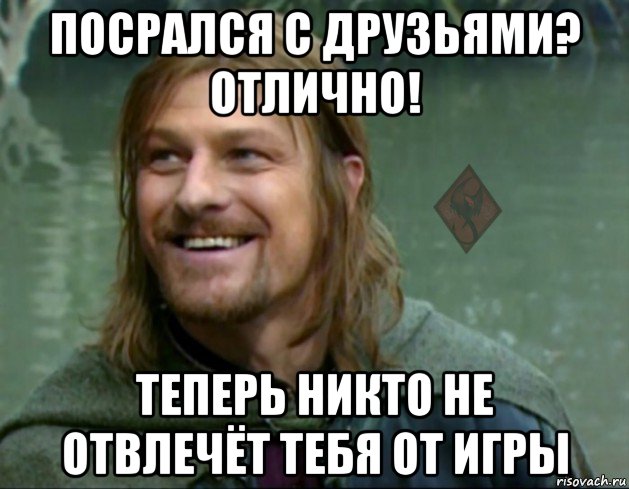 ПОСРАЛСЯ С ДРУЗЬЯМИ? ОТЛИЧНО!

ТЕПЕРЬ НИКТО НЕ ОТВЛЕЧЁТ ТЕБЯ ОТ ИГРЫ

risovach.ru